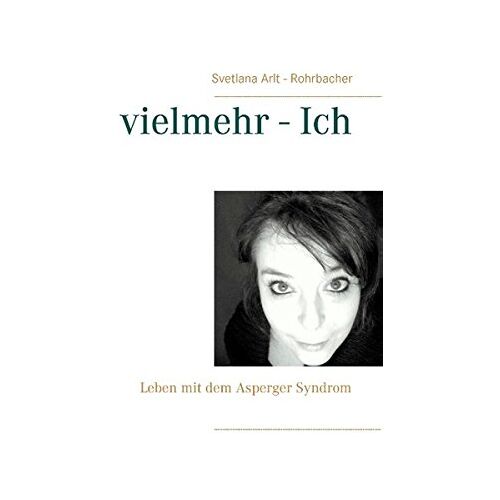 Svetlana Arlt - Rohrbacher

vielmehr - Ich

Leben mit dem Asperger Syndrom